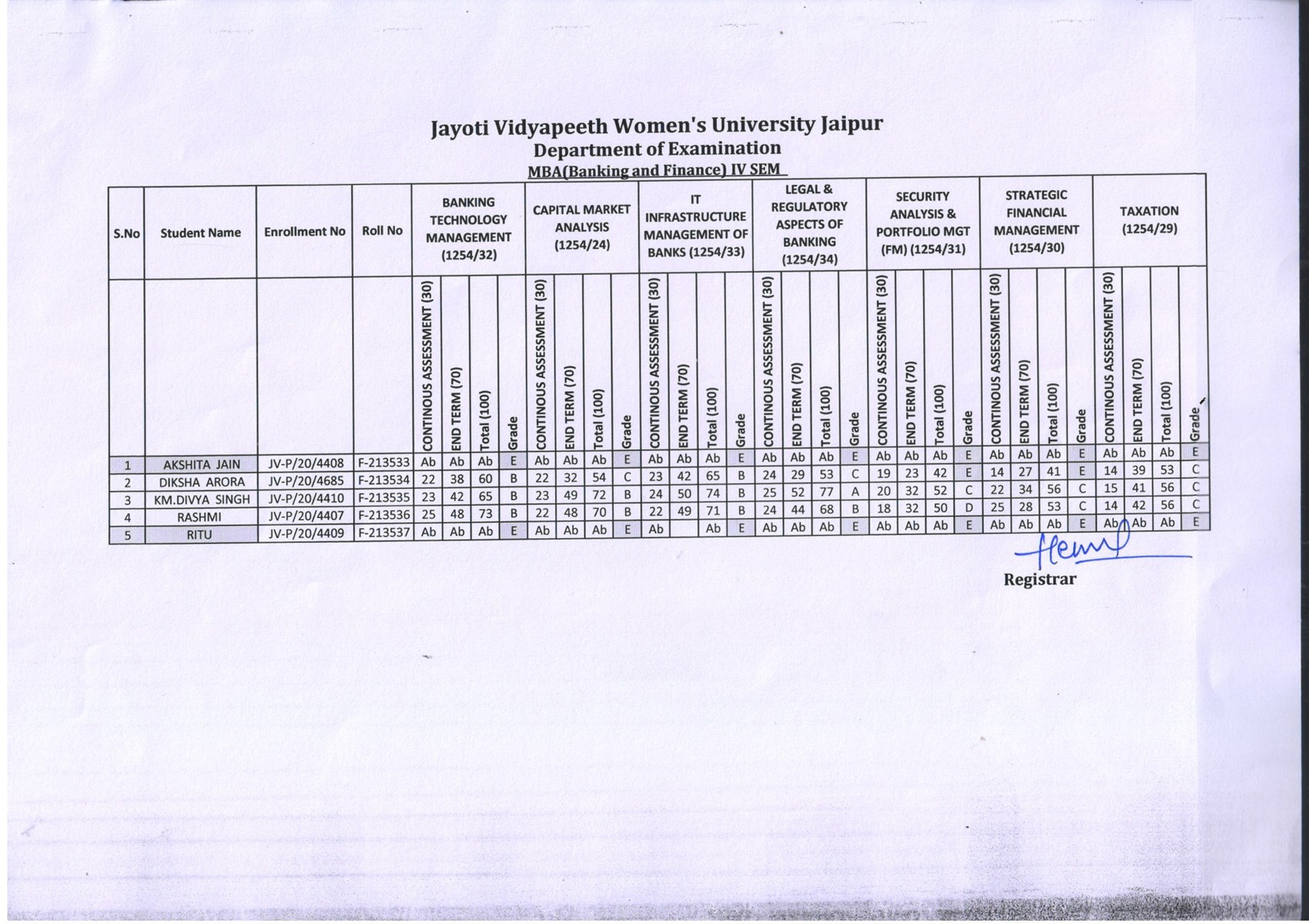 Jayoti Vidyapeeth Women's University Jaipur
Department of Examination
MBA(Banking and Finance) IV SEM

| S.No | Student Name | Enrollment No | Roll No | BANKING TECHNOLOGY MANAGEMENT (1254/32) | | | | CAPITAL MARKET ANALYSIS (1254/24) | | | | IT INFRASTRUCTURE MANAGEMENT OF BANKS (1254/33) | | | | LEGAL & REGULATORY ASPECTS OF BANKING (1254/34) | | | | SECURITY ANALYSIS & PORTFOLIO MGT (FM) (1254/31) | | | | STRATEGIC FINANCIAL MANAGEMENT (1254/30) | | | | TAXATION (1254/29) | | | |
|---|---|---|---|---|---|---|---|---|---|---|---|---|---|---|---|---|---|---|---|---|---|---|---|---|---|---|---|---|---|---|---|
| | | | | CONTINOUS ASSESSMENT (30) | END TERM (70) | Total (100) | Grade | CONTINOUS ASSESSMENT (30) | END TERM (70) | Total (100) | Grade | CONTINOUS ASSESSMENT (30) | END TERM (70) | Total (100) | Grade | CONTINOUS ASSESSMENT (30) | END TERM (70) | Total (100) | Grade | CONTINOUS ASSESSMENT (30) | END TERM (70) | Total (100) | Grade | CONTINOUS ASSESSMENT (30) | END TERM (70) | Total (100) | Grade | CONTINOUS ASSESSMENT (30) | END TERM (70) | Total (100) | Grade |
| 1 | AKSHITA JAIN | JV-P/20/4408 | F-213533 | Ab | Ab | Ab | E | Ab | Ab | Ab | E | Ab | Ab | Ab | E | Ab | Ab | Ab | E | Ab | Ab | Ab | E | Ab | Ab | Ab | E | Ab | Ab | Ab | E |
| 2 | DIKSHA ARORA | JV-P/20/4685 | F-213534 | 22 | 38 | 60 | B | 22 | 32 | 54 | C | 23 | 42 | 65 | B | 24 | 29 | 53 | C | 19 | 23 | 42 | E | 14 | 27 | 41 | E | 14 | 39 | 53 | C |
| 3 | KM.DIVYA SINGH | JV-P/20/4410 | F-213535 | 23 | 42 | 65 | B | 23 | 49 | 72 | B | 24 | 50 | 74 | B | 25 | 52 | 77 | A | 20 | 32 | 52 | C | 22 | 34 | 56 | C | 15 | 41 | 56 | C |
| 4 | RASHMI | JV-P/20/4407 | F-213536 | 25 | 48 | 73 | B | 22 | 48 | 70 | B | 22 | 49 | 71 | B | 24 | 44 | 68 | B | 18 | 32 | 50 | D | 25 | 28 | 53 | C | 14 | 42 | 56 | C |
| 5 | RITU | JV-P/20/4409 | F-213537 | Ab | Ab | Ab | E | Ab | Ab | Ab | E | Ab | | Ab | E | Ab | Ab | Ab | E | Ab | Ab | Ab | E | Ab | Ab | Ab | E | Ab | Ab | Ab | E |

Registrar